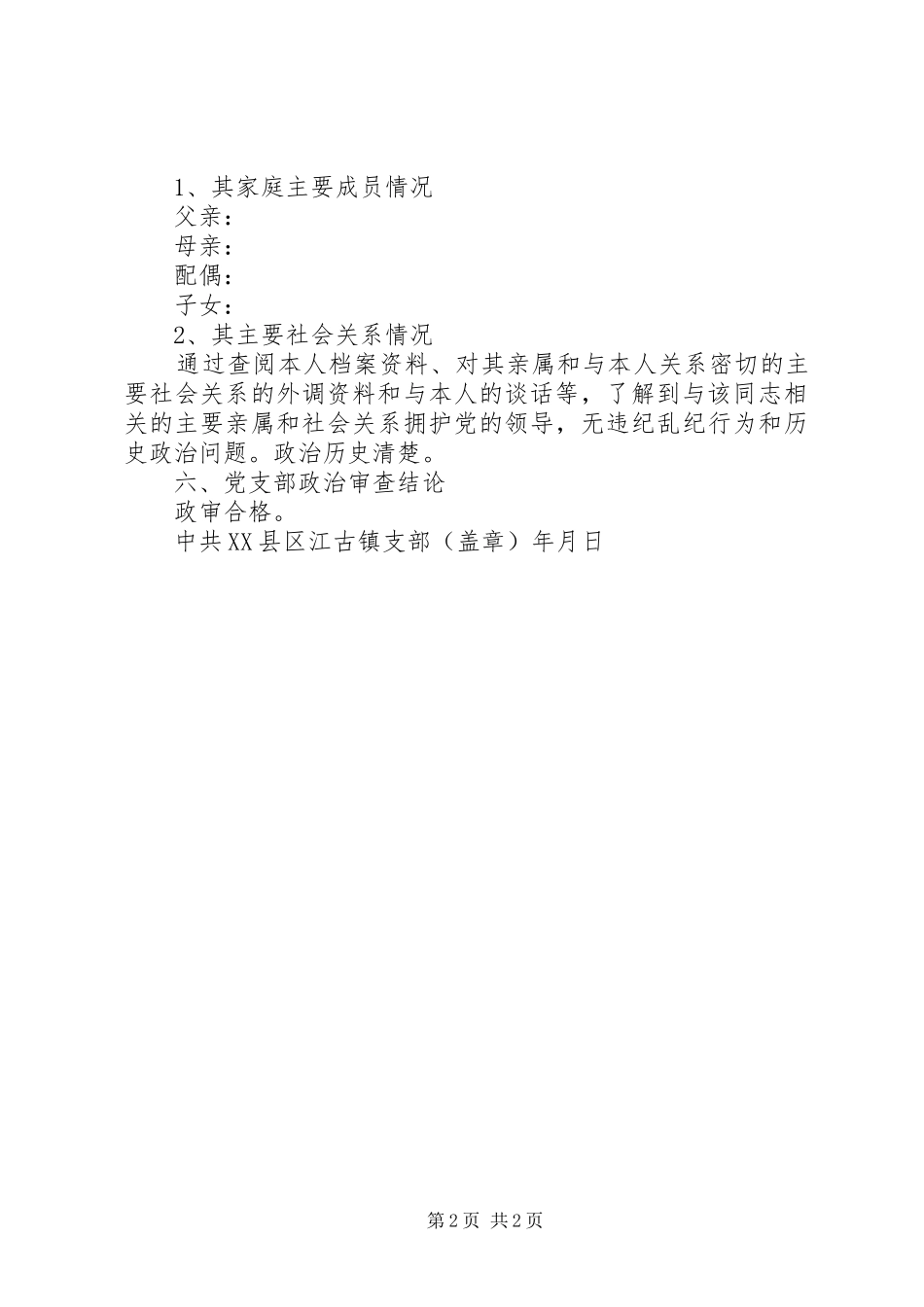 1、其家庭主要成员情况
父亲：
母亲：
配偶：
子女：
2、其主要社会关系情况
通过查阅本人档案资料、对其亲属和与本人关系密切的主要社会关系的外调资料和与本人的谈话等，了解到与该同志相关的主要亲属和社会关系拥护党的领导，无违纪乱纪行为和历史政治问题。政治历史清楚。
六、党支部政治审查结论
政审合格。
中共XX县区江古镇支部（盖章）年月日

第2页 共2页